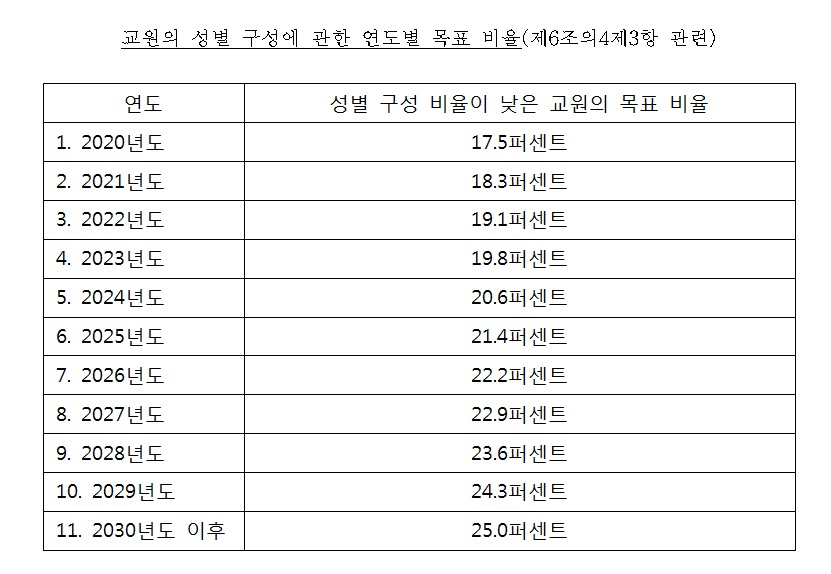 교원의 성별 구성에 관한 연도별 목표 비율(제6조의4제3항 관련)

| 연도 | 성별 구성 비율이 낮은 교원의 목표 비율 |
|---|---|
| 1. 2020년도 | 17.5퍼센트 |
| 2. 2021년도 | 18.3퍼센트 |
| 3. 2022년도 | 19.1퍼센트 |
| 4. 2023년도 | 19.8퍼센트 |
| 5. 2024년도 | 20.6퍼센트 |
| 6. 2025년도 | 21.4퍼센트 |
| 7. 2026년도 | 22.2퍼센트 |
| 8. 2027년도 | 22.9퍼센트 |
| 9. 2028년도 | 23.6퍼센트 |
| 10. 2029년도 | 24.3퍼센트 |
| 11. 2030년도 이후 | 25.0퍼센트 |